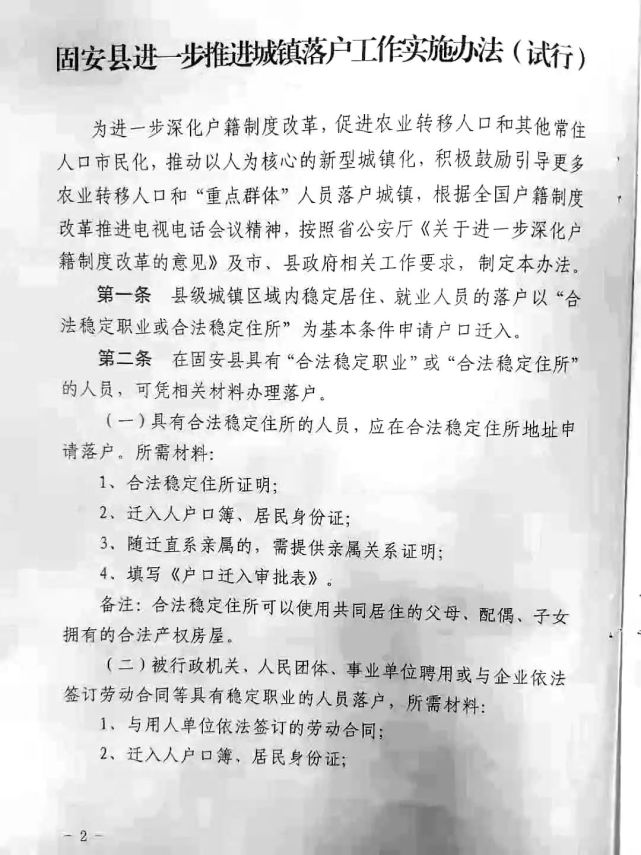 固安县进一步推进城镇落户工作实施办法（试行）

为进一步深化户籍制度改革，促进农业转移人口和其他常住人口市民化，推动以人为核心的新型城镇化，积极鼓励引导更多农业转移人口和“重点群体”人员落户城镇，根据全国户籍制度改革推进电视电话会议精神，按照省公安厅《关于进一步深化户籍制度改革的意见》及市、县政府相关工作要求，制定本办法。

第一条　县级城镇区域内稳定居住、就业人员的落户以“合法稳定职业或合法稳定住所”为基本条件申请户口迁入。

第二条　在固安县具有“合法稳定职业”或“合法稳定住所”的人员，可凭相关材料办理落户。

（一）具有合法稳定住所的人员，应在合法稳定住所地址申请落户。所需材料：

1、合法稳定住所证明；

2、迁入人户口簿、居民身份证；

3、随迁直系亲属的，需提供亲属关系证明；

4、填写《户口迁入审批表》。

备注：合法稳定住所可以使用共同居住的父母、配偶、子女拥有的合法产权房屋。

（二）被行政机关、人民团体、事业单位聘用或与企业依法签订劳动合同等具有稳定职业的人员落户，所需材料：

1、与用人单位依法签订的劳动合同；

2、迁入人户口簿、居民身份证；

－2－